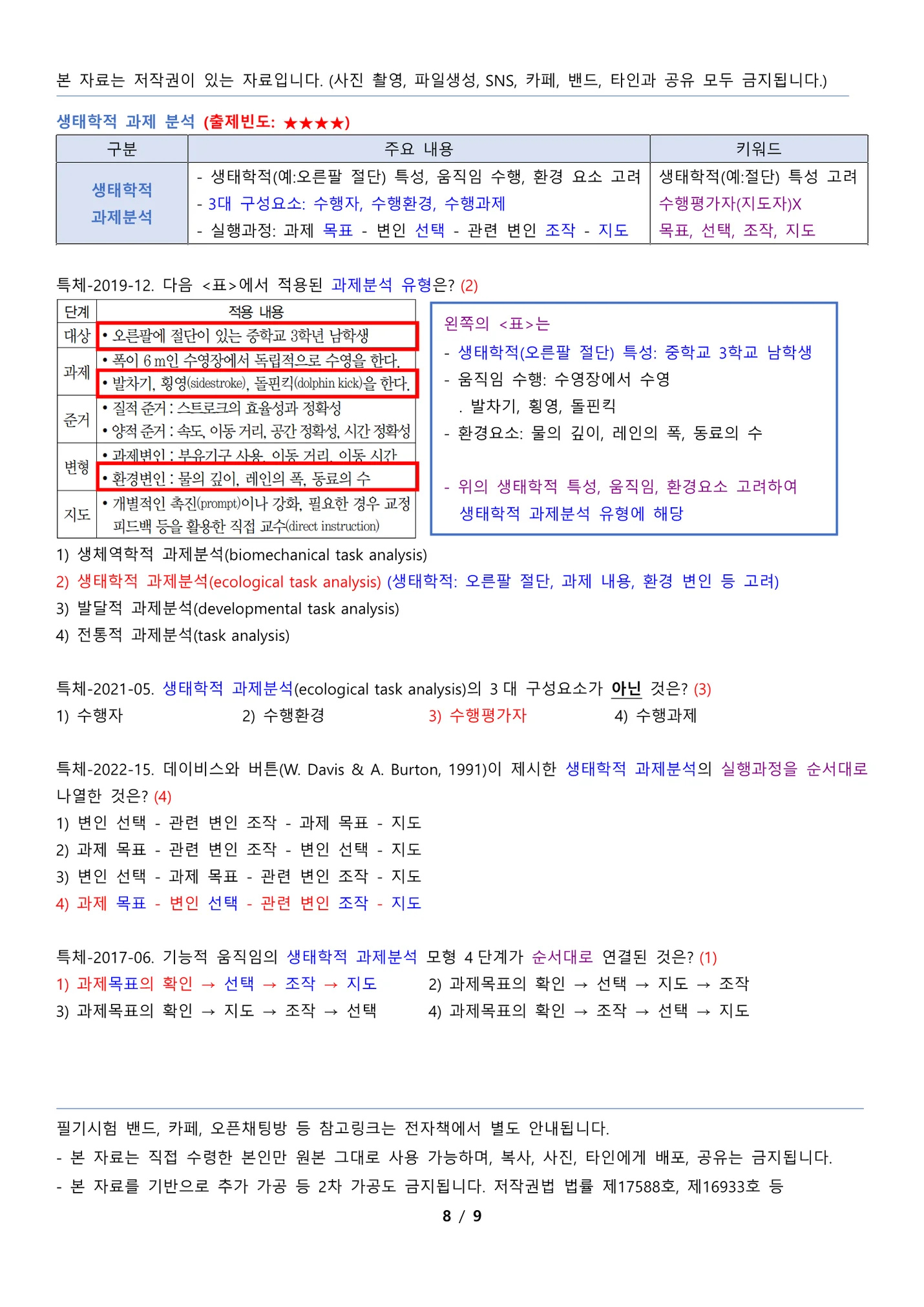 본 자료는 저작권이 있는 자료입니다. (사진 촬영, 파일생성, SNS, 카페, 밴드, 타인과 공유 모두 금지됩니다.)

생태학적 과제 분석 (출제빈도: ★★★★)

| 구분 | 주요 내용 | 키워드 |
|---|---|---|
| 생태학적 과제분석 | - 생태학적(예:오른팔 절단) 특성, 움직임 수행, 환경 요소 고려<br>- 3대 구성요소: 수행자, 수행환경, 수행과제<br>- 실행과정: 과제 목표 - 변인 선택 - 관련 변인 조작 - 지도 | 생태학적(예:절단) 특성 고려<br>수행평가자(지도자)X<br>목표, 선택, 조작, 지도 |

특체-2019-12. 다음 <표>에서 적용된 과제분석 유형은? (2)

| 단계 | 적용 내용 |
|---|---|
| 대상 | • 오른팔에 절단이 있는 중학교 3학년 남학생 |
| 과제 | • 폭이 6 m인 수영장에서 독립적으로 수영을 한다.<br>• 발차기, 횡영(sidestroke), 돌핀킥(dolphin kick)을 한다. |
| 준거 | • 질적 준거 : 스트로크의 효율성과 정확성<br>• 양적 준거 : 속도, 이동 거리, 공간 정확성, 시간 정확성 |
| 변형 | • 과제변인 : 부유기구 사용, 이동 거리, 이동 시간<br>• 환경변인 : 물의 깊이, 레인의 폭, 동료의 수 |
| 지도 | • 개별적인 촉진(prompt)이나 강화, 필요한 경우 교정 피드백 등을 활용한 직접 교수(direct instruction) |

왼쪽의 <표>는
- 생태학적(오른팔 절단) 특성: 중학교 3학교 남학생
- 움직임 수행: 수영장에서 수영
. 발차기, 횡영, 돌핀킥
- 환경요소: 물의 깊이, 레인의 폭, 동료의 수

- 위의 생태학적 특성, 움직임, 환경요소 고려하여 생태학적 과제분석 유형에 해당

1) 생체역학적 과제분석(biomechanical task analysis)
2) 생태학적 과제분석(ecological task analysis) (생태학적: 오른팔 절단, 과제 내용, 환경 변인 등 고려)
3) 발달적 과제분석(developmental task analysis)
4) 전통적 과제분석(task analysis)

특체-2021-05. 생태학적 과제분석(ecological task analysis)의 3 대 구성요소가 아닌 것은? (3)
1) 수행자 2) 수행환경 3) 수행평가자 4) 수행과제

특체-2022-15. 데이비스와 버튼(W. Davis & A. Burton, 1991)이 제시한 생태학적 과제분석의 실행과정을 순서대로 나열한 것은? (4)
1) 변인 선택 - 관련 변인 조작 - 과제 목표 - 지도
2) 과제 목표 - 관련 변인 조작 - 변인 선택 - 지도
3) 변인 선택 - 과제 목표 - 관련 변인 조작 - 지도
4) 과제 목표 - 변인 선택 - 관련 변인 조작 - 지도

특체-2017-06. 기능적 움직임의 생태학적 과제분석 모형 4 단계가 순서대로 연결된 것은? (1)
1) 과제목표의 확인 → 선택 → 조작 → 지도 2) 과제목표의 확인 → 선택 → 지도 → 조작
3) 과제목표의 확인 → 지도 → 조작 → 선택 4) 과제목표의 확인 → 조작 → 선택 → 지도

필기시험 밴드, 카페, 오픈채팅방 등 참고링크는 전자책에서 별도 안내됩니다.
- 본 자료는 직접 수령한 본인만 원본 그대로 사용 가능하며, 복사, 사진, 타인에게 배포, 공유는 금지됩니다.
- 본 자료를 기반으로 추가 가공 등 2차 가공도 금지됩니다. 저작권법 법률 제17588호, 제16933호 등
8 / 9